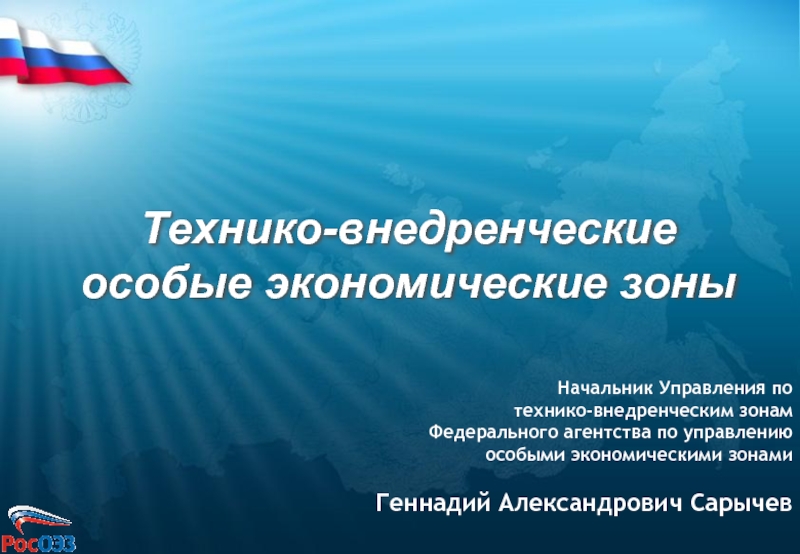 Технико-внедренческие особые экономические зоны

Начальник Управления по технико-внедренческим зонам Федерального агентства по управлению особыми экономическими зонами

Геннадий Александрович Сарычев

РосОЭЗ